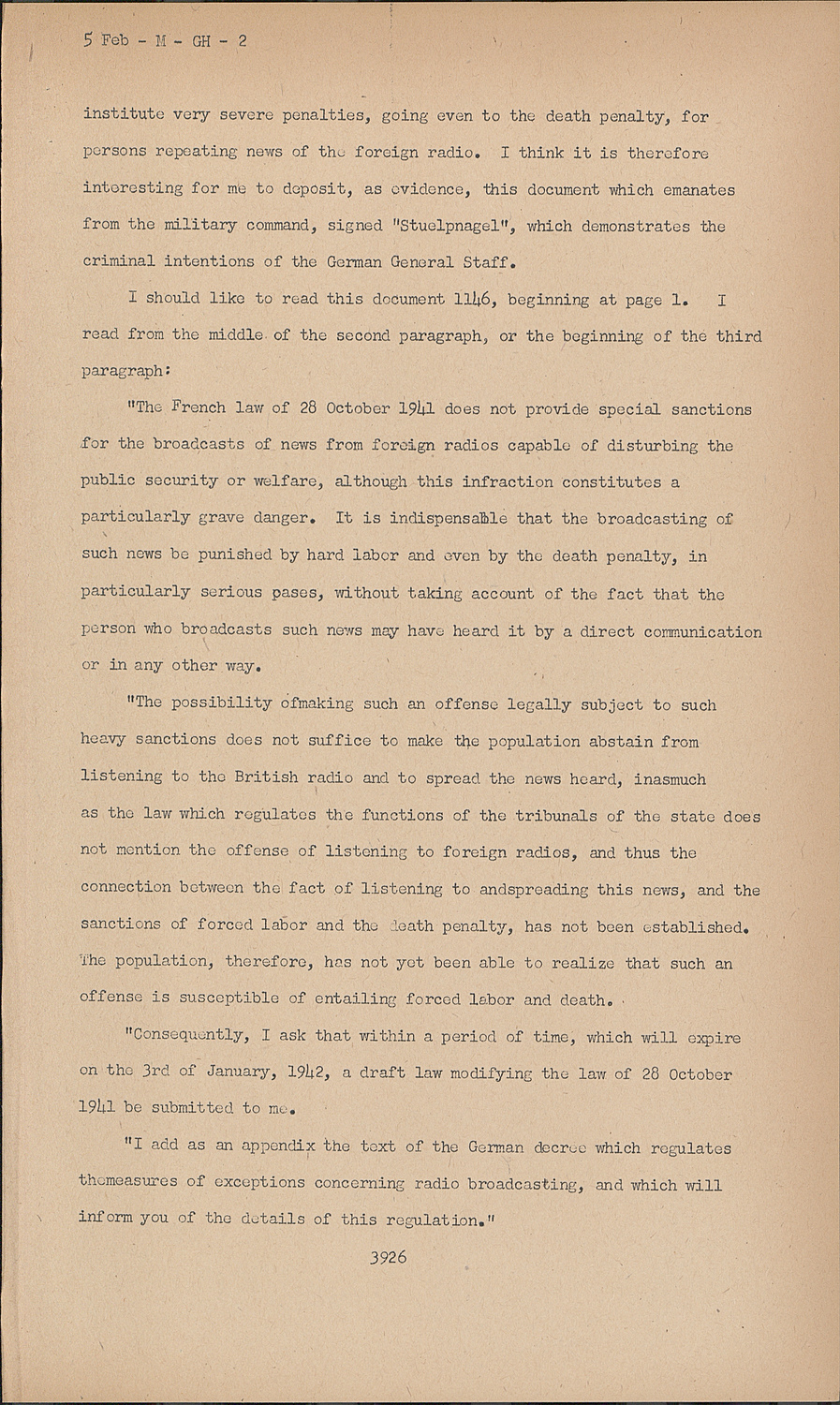 5 Feb - M - GH - 2

institute very severe penalties, going even to the death penalty, for persons repeating news of the foreign radio. I think it is therefore interesting for me to deposit, as evidence, this document which emanates from the military command, signed "Stuelpnagel", which demonstrates the criminal intentions of the German General Staff.

I should like to read this document 1146, beginning at page 1. I read from the middle of the second paragraph, or the beginning of the third paragraph:

"The French law of 28 October 1941 does not provide special sanctions for the broadcasts of news from foreign radios capable of disturbing the public security or welfare, although this infraction constitutes a particularly grave danger. It is indispensable that the broadcasting of such news be punished by hard labor and even by the death penalty, in particularly serious pases, without taking account of the fact that the person who broadcasts such news may have heard it by a direct communication or in any other way.

"The possibility ofmaking such an offense legally subject to such heavy sanctions does not suffice to make the population abstain from listening to the British radio and to spread the news heard, inasmuch as the law which regulates the functions of the tribunals of the state does not mention the offense of listening to foreign radios, and thus the connection between the fact of listening to andspreading this news, and the sanctions of forced labor and the death penalty, has not been established. The population, therefore, has not yet been able to realize that such an offense is susceptible of entailing forced labor and death.

"Consequently, I ask that within a period of time, which will expire on the 3rd of January, 1942, a draft law modifying the law of 28 October 1941 be submitted to me.

"I add as an appendix the text of the German decree which regulates themeasures of exceptions concerning radio broadcasting, and which will inform you of the details of this regulation."

3926